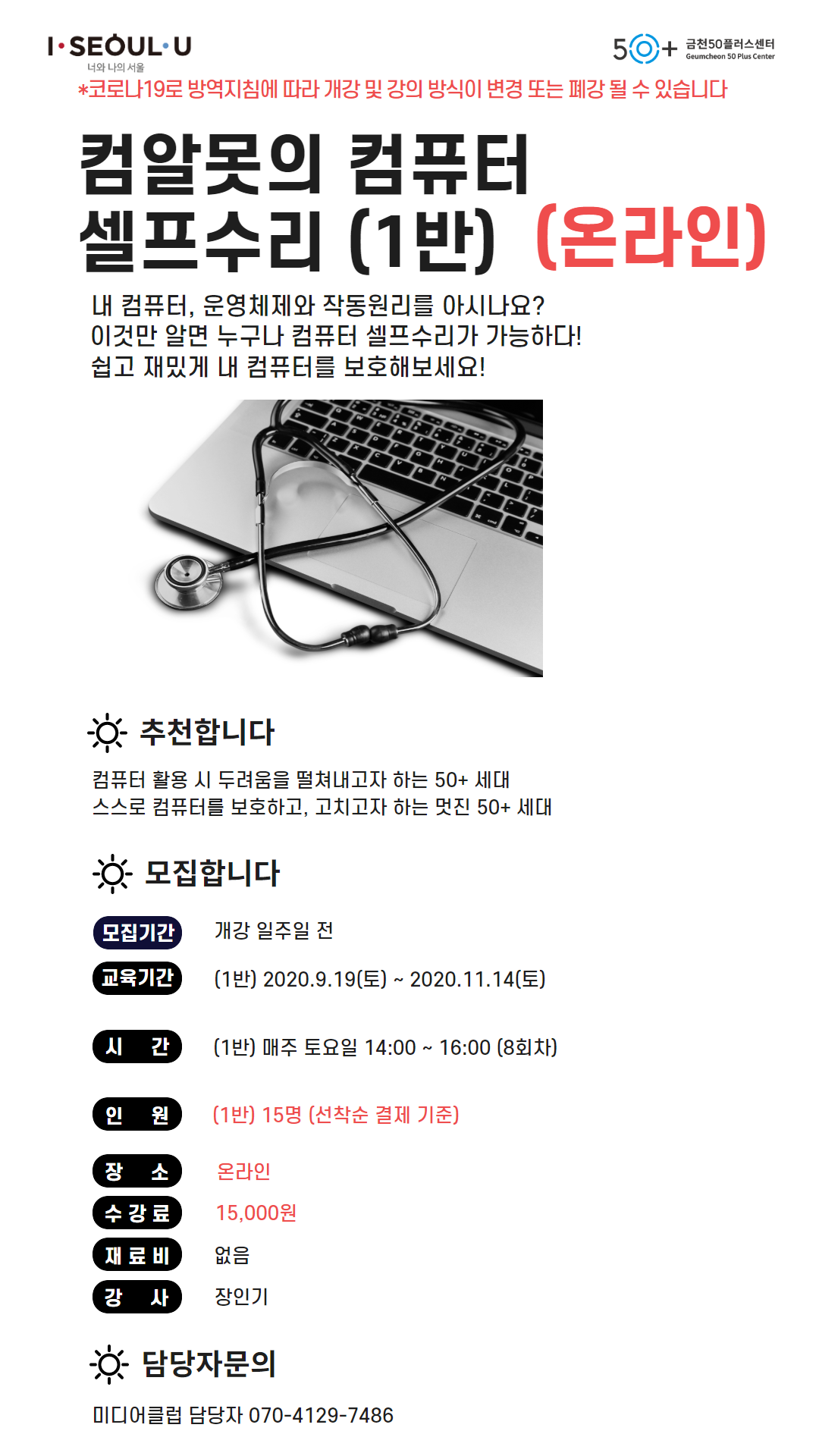 I·SEOUL·U
너와 나의 서울

50+ 금천50플러스센터
Geumcheon 50 Plus Center

*코로나19로 방역지침에 따라 개강 및 강의 방식이 변경 또는 폐강 될 수 있습니다

컴알못의 컴퓨터
셀프수리 (1반) (온라인)

내 컴퓨터, 운영체제와 작동원리를 아시나요?
이것만 알면 누구나 컴퓨터 셀프수리가 가능하다!
쉽고 재밌게 내 컴퓨터를 보호해보세요!

추천합니다

컴퓨터 활용 시 두려움을 떨쳐내고자 하는 50+ 세대
스스로 컴퓨터를 보호하고, 고치고자 하는 멋진 50+ 세대

모집합니다

모집기간 개강 일주일 전
교육기간 (1반) 2020.9.19(토) ~ 2020.11.14(토)
시 간 (1반) 매주 토요일 14:00 ~ 16:00 (8회차)
인 원 (1반) 15명 (선착순 결제 기준)
장 소 온라인
수강료 15,000원
재료비 없음
강 사 장인기

담당자문의

미디어클럽 담당자 070-4129-7486